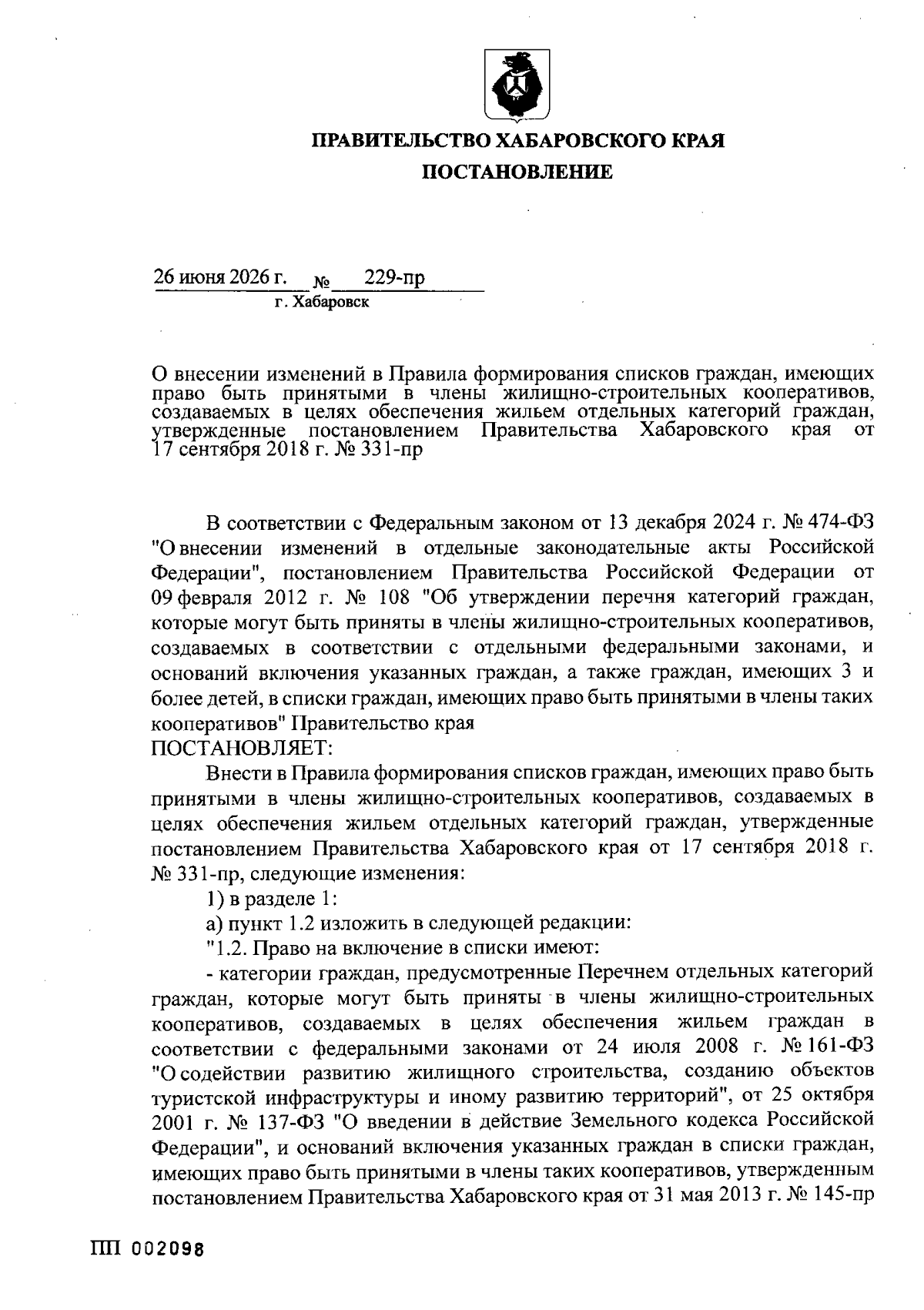 ПРАВИТЕЛЬСТВО ХАБАРОВСКОГО КРАЯ
ПОСТАНОВЛЕНИЕ

26 июня 2026 г. № 229-пр
г. Хабаровск

О внесении изменений в Правила формирования списков граждан, имеющих право быть принятыми в члены жилищно-строительных кооперативов, создаваемых в целях обеспечения жильем отдельных категорий граждан, утвержденные постановлением Правительства Хабаровского края от 17 сентября 2018 г. № 331-пр

В соответствии с Федеральным законом от 13 декабря 2024 г. № 474-ФЗ "О внесении изменений в отдельные законодательные акты Российской Федерации", постановлением Правительства Российской Федерации от 09 февраля 2012 г. № 108 "Об утверждении перечня категорий граждан, которые могут быть приняты в члены жилищно-строительных кооперативов, создаваемых в соответствии с отдельными федеральными законами, и оснований включения указанных граждан, а также граждан, имеющих 3 и более детей, в списки граждан, имеющих право быть принятыми в члены таких кооперативов" Правительство края

ПОСТАНОВЛЯЕТ:

Внести в Правила формирования списков граждан, имеющих право быть принятыми в члены жилищно-строительных кооперативов, создаваемых в целях обеспечения жильем отдельных категорий граждан, утвержденные постановлением Правительства Хабаровского края от 17 сентября 2018 г. № 331-пр, следующие изменения:

1) в разделе 1:

а) пункт 1.2 изложить в следующей редакции:

"1.2. Право на включение в списки имеют:

- категории граждан, предусмотренные Перечнем отдельных категорий граждан, которые могут быть приняты в члены жилищно-строительных кооперативов, создаваемых в целях обеспечения жильем граждан в соответствии с федеральными законами от 24 июля 2008 г. № 161-ФЗ "О содействии развитию жилищного строительства, созданию объектов туристской инфраструктуры и иному развитию территорий", от 25 октября 2001 г. № 137-ФЗ "О введении в действие Земельного кодекса Российской Федерации", и оснований включения указанных граждан в списки граждан, имеющих право быть принятыми в члены таких кооперативов, утвержденным постановлением Правительства Хабаровского края от 31 мая 2013 г. № 145-пр

ПП 002098